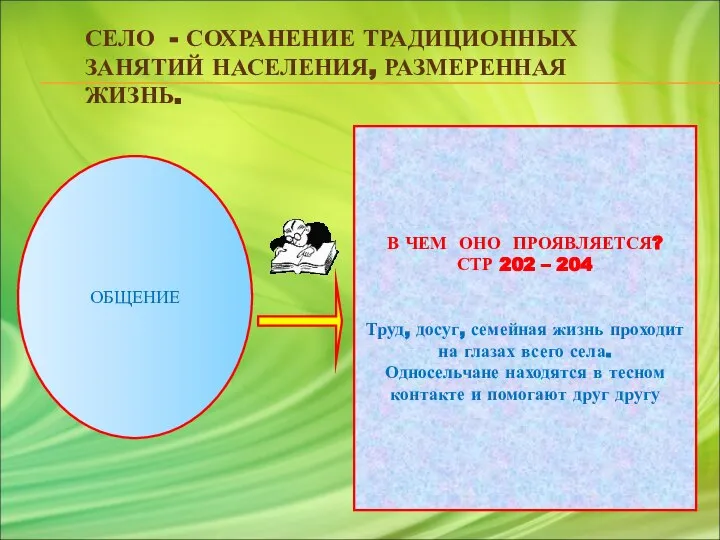 СЕЛО - СОХРАНЕНИЕ ТРАДИЦИОННЫХ ЗАНЯТИЙ НАСЕЛЕНИЯ, РАЗМЕРЕННАЯ ЖИЗНЬ.

ОБЩЕНИЕ

В ЧЕМ ОНО ПРОЯВЛЯЕТСЯ?
СТР 202 – 204

Труд, досуг, семейная жизнь проходит на глазах всего села.
Односельчане находятся в тесном контакте и помогают друг другу